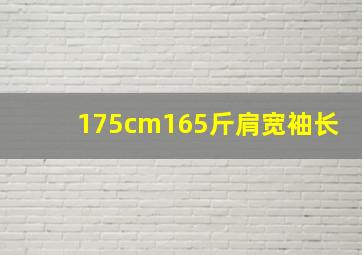 175cm165斤肩宽袖长